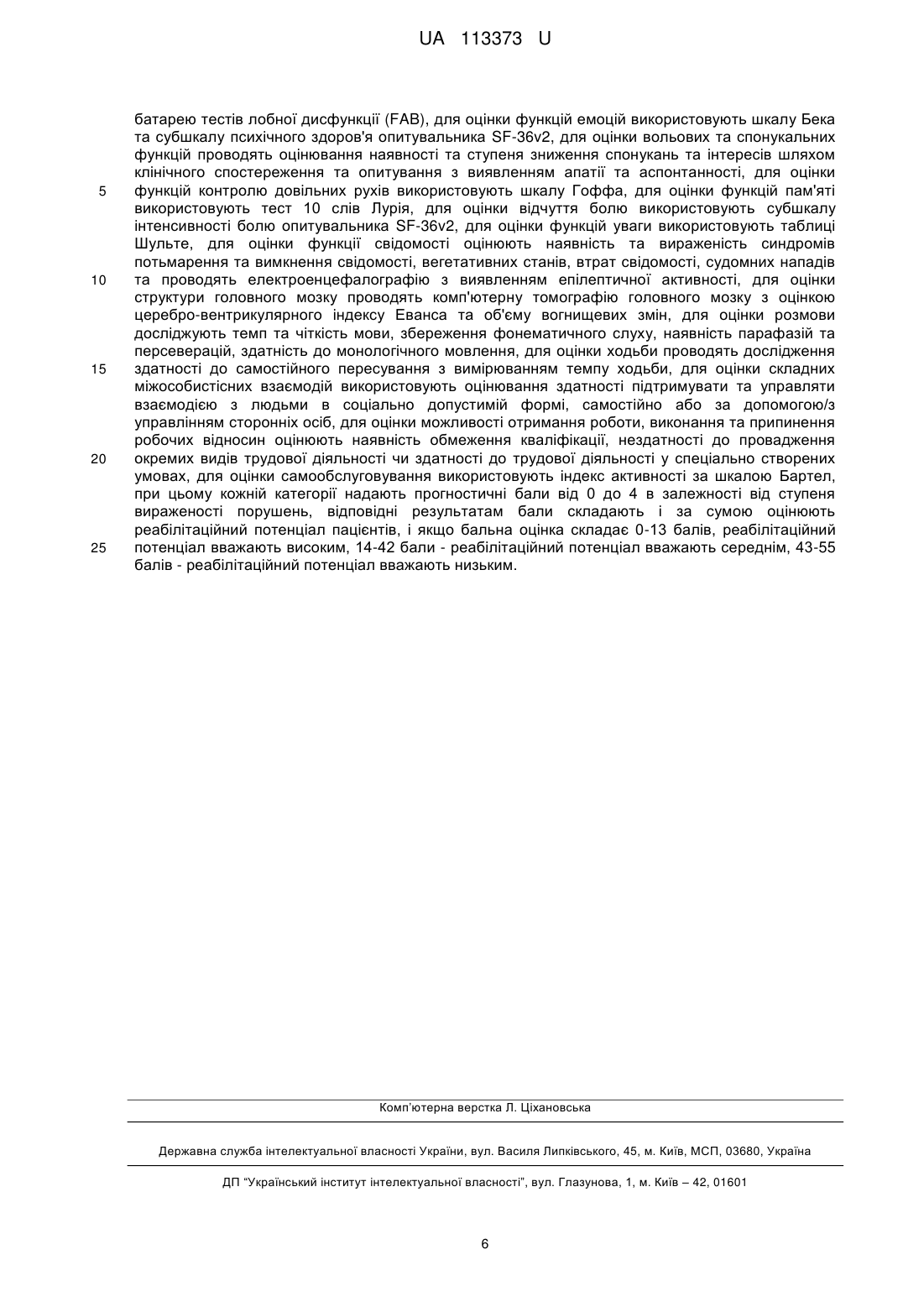 UA 113373 U

батарею тестів лобної дисфункції (FAB), для оцінки функцій емоцій використовують шкалу Бека та субшкалу психічного здоров'я опитувальника SF-36v2, для оцінки вольових та спонукальних функцій проводять оцінювання наявності та ступеня зниження спонукань та інтересів шляхом клінічного спостереження та опитування з виявленням апатії та аспонтанності, для оцінки
5 функцій контролю довільних рухів використовують шкалу Гоффа, для оцінки функцій пам'яті використовують тест 10 слів Лурія, для оцінки відчуття болю використовують субшкалу інтенсивності болю опитувальника SF-36v2, для оцінки функцій уваги використовують таблиці Шульте, для оцінки функції свідомості оцінюють наявність та вираженість синдромів потьмарення та вимкнення свідомості, вегетативних станів, втрат свідомості, судомних нападів
10 та проводять електроенцефалографію з виявленням епілептичної активності, для оцінки структури головного мозку проводять комп'ютерну томографію головного мозку з оцінкою церебро-вентрикулярного індексу Еванса та об'єму вогнищевих змін, для оцінки розмови досліджують темп та чіткість мови, збереження фонематичного слуху, наявність парафазій та персеверацій, здатність до монологічного мовлення, для оцінки ходьби проводять дослідження
15 здатності до самостійного пересування з вимірюванням темпу ходьби, для оцінки складних міжособистісних взаємодій використовують оцінювання здатності підтримувати та управляти взаємодією з людьми в соціально допустимій формі, самостійно або за допомогою/з управлінням сторонніх осіб, для оцінки можливості отримання роботи, виконання та припинення робочих відносин оцінюють наявність обмеження кваліфікації, нездатності до провадження
20 окремих видів трудової діяльності чи здатності до трудової діяльності у спеціально створених умовах, для оцінки самообслуговування використовують індекс активності за шкалою Бартел, при цьому кожній категорії надають прогностичні бали від 0 до 4 в залежності від ступеня вираженості порушень, відповідні результатам бали складають і за сумою оцінюють реабілітаційний потенціал пацієнтів, і якщо бальна оцінка складає 0-13 балів, реабілітаційний
25 потенціал вважають високим, 14-42 бали - реабілітаційний потенціал вважають середнім, 43-55 балів - реабілітаційний потенціал вважають низьким.

Комп'ютерна верстка Л. Ціхановська

Державна служба інтелектуальної власності України, вул. Василя Липківського, 45, м. Київ, МСП, 03680, Україна

ДП "Український інститут інтелектуальної власності", вул. Глазунова, 1, м. Київ – 42, 01601

6